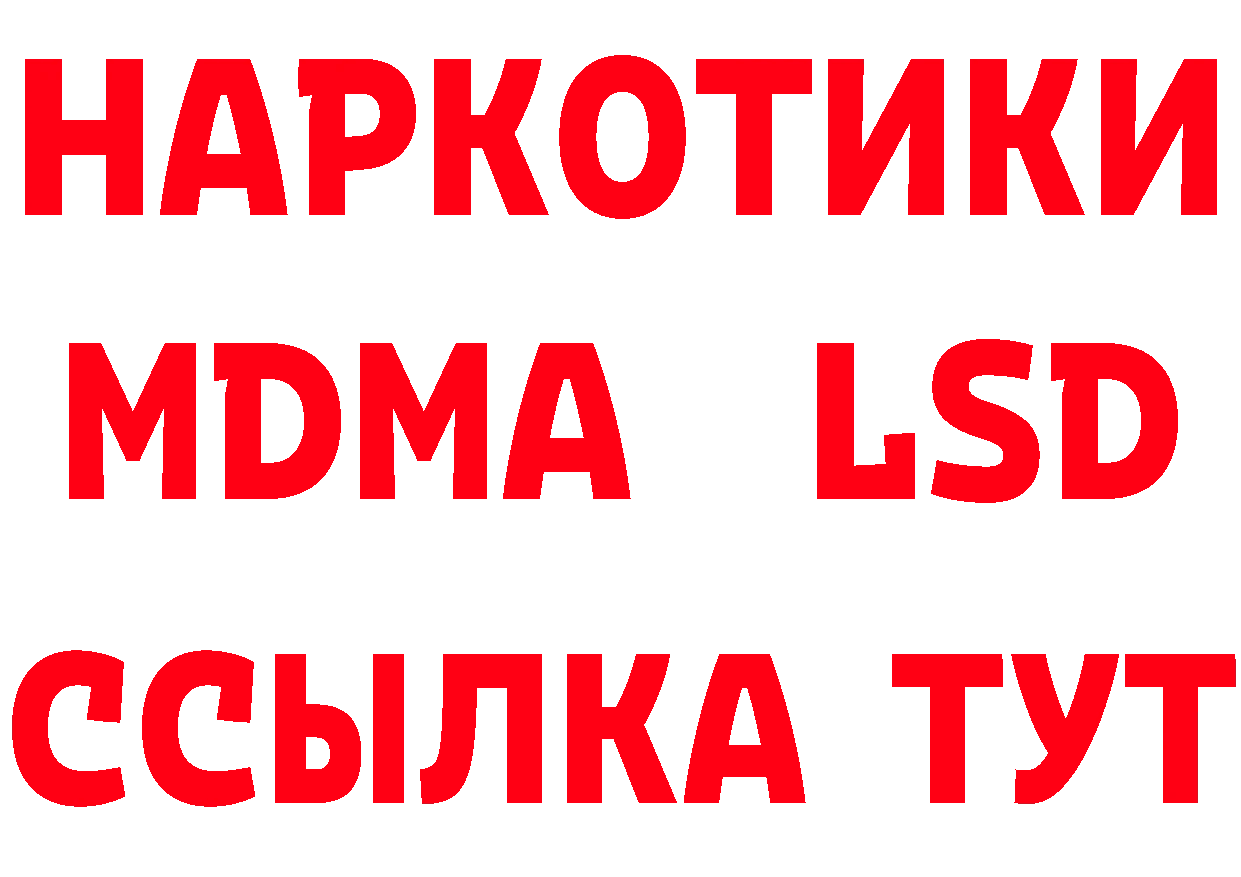 НАРКОТИКИ
MDMA LSD
ССЫЛКА ТУТ